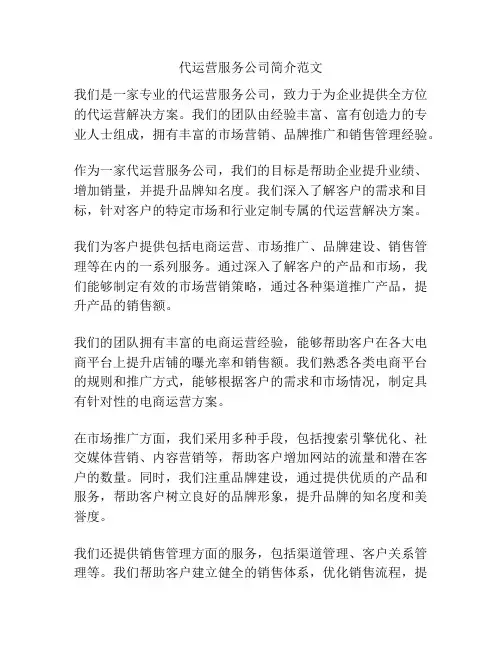 代运营服务公司简介范文

我们是一家专业的代运营服务公司，致力于为企业提供全方位的代运营解决方案。我们的团队由经验丰富、富有创造力的专业人士组成，拥有丰富的市场营销、品牌推广和销售管理经验。

作为一家代运营服务公司，我们的目标是帮助企业提升业绩、增加销量，并提升品牌知名度。我们深入了解客户的需求和目标，针对客户的特定市场和行业定制专属的代运营解决方案。

我们为客户提供包括电商运营、市场推广、品牌建设、销售管理等在内的一系列服务。通过深入了解客户的产品和市场，我们能够制定有效的市场营销策略，通过各种渠道推广产品，提升产品的销售额。

我们的团队拥有丰富的电商运营经验，能够帮助客户在各大电商平台上提升店铺的曝光率和销售额。我们熟悉各类电商平台的规则和推广方式，能够根据客户的需求和市场情况，制定具有针对性的电商运营方案。

在市场推广方面，我们采用多种手段，包括搜索引擎优化、社交媒体营销、内容营销等，帮助客户增加网站的流量和潜在客户的数量。同时，我们注重品牌建设，通过提供优质的产品和服务，帮助客户树立良好的品牌形象，提升品牌的知名度和美誉度。

我们还提供销售管理方面的服务，包括渠道管理、客户关系管理等。我们帮助客户建立健全的销售体系，优化销售流程，提